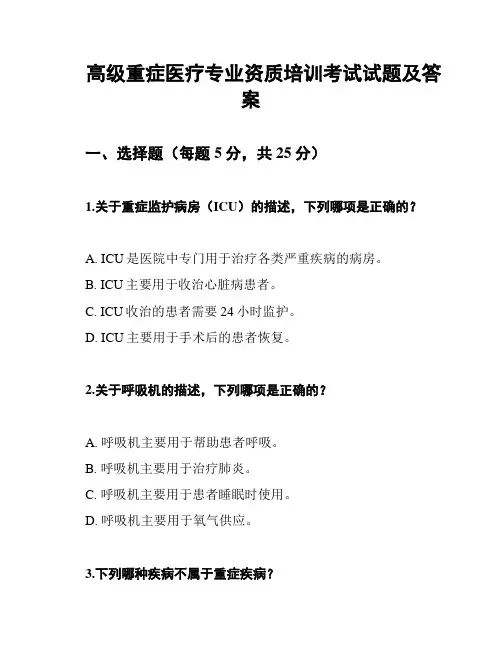 高级重症医疗专业资质培训考试试题及答案

一、选择题（每题 5 分，共 25 分）

1.关于重症监护病房（ICU）的描述，下列哪项是正确的？

A. ICU 是医院中专门用于治疗各类严重疾病的病房。
B. ICU 主要用于收治心脏病患者。
C. ICU 收治的患者需要 24 小时监护。
D. ICU 主要用于手术后的患者恢复。

2.关于呼吸机的描述，下列哪项是正确的？

A. 呼吸机主要用于帮助患者呼吸。
B. 呼吸机主要用于治疗肺炎。
C. 呼吸机主要用于患者睡眠时使用。
D. 呼吸机主要用于氧气供应。

3.下列哪种疾病不属于重症疾病？